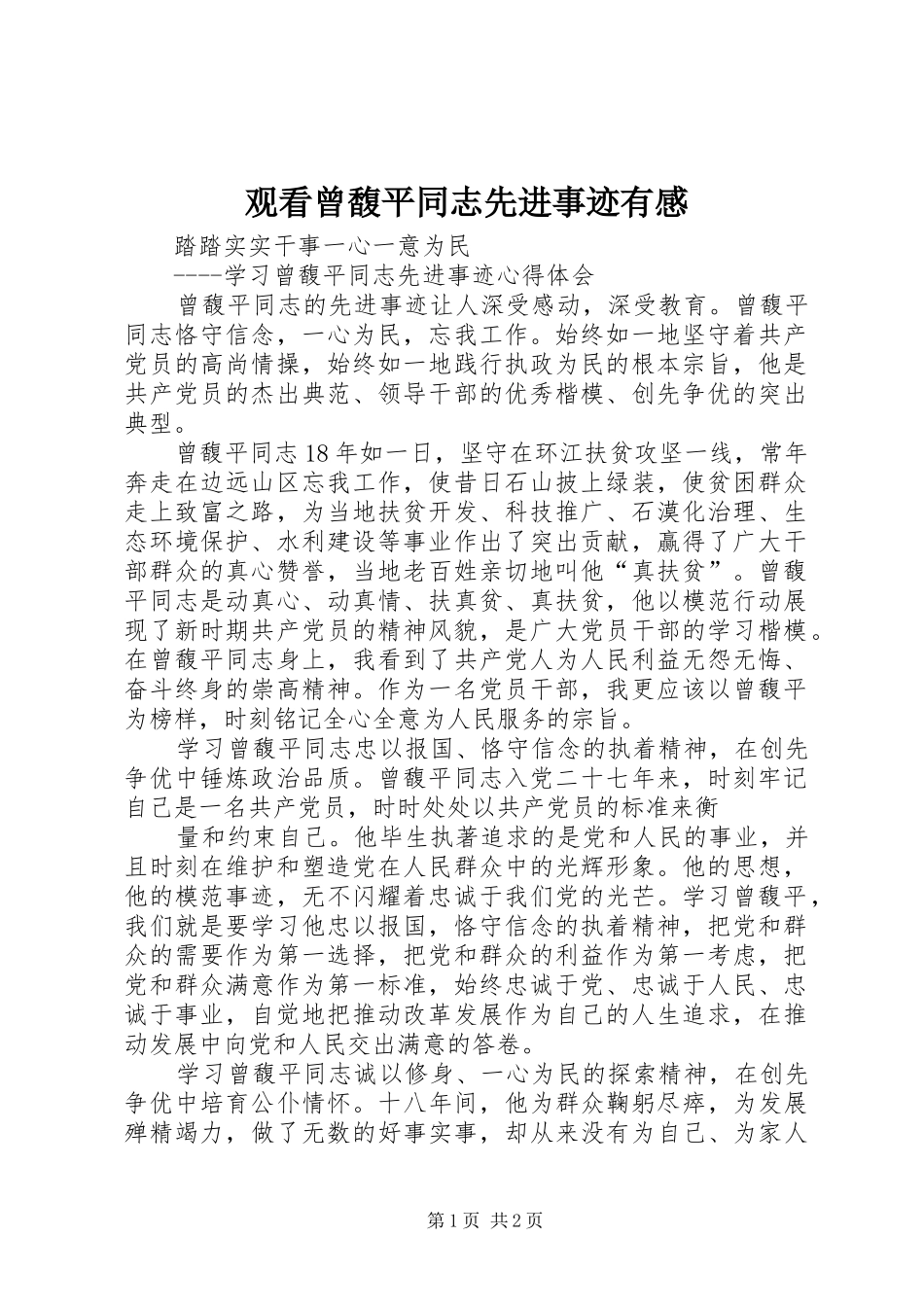 观看曾馥平同志先进事迹有感

踏踏实实干事一心一意为民

----学习曾馥平同志先进事迹心得体会

曾馥平同志的先进事迹让人深受感动，深受教育。曾馥平同志恪守信念，一心为民，忘我工作。始终如一地坚守着共产党员的高尚情操，始终如一地践行执政为民的根本宗旨，他是共产党员的杰出典范、领导干部的优秀楷模、创先争优的突出典型。

曾馥平同志18年如一日，坚守在环江扶贫攻坚一线，常年奔走在边远山区忘我工作，使昔日石山披上绿装，使贫困群众走上致富之路，为当地扶贫开发、科技推广、石漠化治理、生态环境保护、水利建设等事业作出了突出贡献，赢得了广大干部群众的真心赞誉，当地老百姓亲切地叫他“真扶贫”。曾馥平同志是动真心、动真情、扶真贫、真扶贫，他以模范行动展现了新时期共产党员的精神风貌，是广大党员干部的学习楷模。在曾馥平同志身上，我看到了共产党人为人民利益无怨无悔、奋斗终身的崇高精神。作为一名党员干部，我更应该以曾馥平为榜样，时刻铭记全心全意为人民服务的宗旨。

学习曾馥平同志忠以报国、恪守信念的执着精神，在创先争优中锤炼政治品质。曾馥平同志入党二十七年来，时刻牢记自己是一名共产党员，时时处处以共产党员的标准来衡

量和约束自己。他毕生执著追求的是党和人民的事业，并且时刻在维护和塑造党在人民群众中的光辉形象。他的思想，他的模范事迹，无不闪耀着忠诚于我们党的光芒。学习曾馥平，我们就是要学习他忠以报国，恪守信念的执着精神，把党和群众的需要作为第一选择，把党和群众的利益作为第一考虑，把党和群众满意作为第一标准，始终忠诚于党、忠诚于人民、忠诚于事业，自觉地把推动改革发展作为自己的人生追求，在推动发展中向党和人民交出满意的答卷。

学习曾馥平同志诚以修身、一心为民的探索精神，在创先争优中培育公仆情怀。十八年间，他为群众鞠躬尽瘁，为发展殚精竭力，做了无数的好事实事，却从来没有为自己、为家人

第1页 共2页